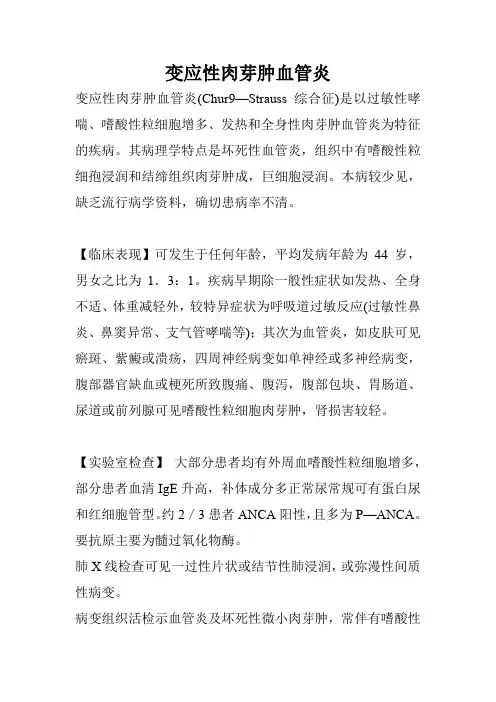 变应性肉芽肿血管炎

变应性肉芽肿血管炎(Chur9—Strauss 综合征)是以过敏性哮喘、嗜酸性粒细胞增多、发热和全身性肉芽肿血管炎为特征的疾病。其病理学特点是坏死性血管炎，组织中有嗜酸性粒细孢浸润和结缔组织肉芽肿成，巨细胞浸润。本病较少见，缺乏流行病学资料，确切患病率不清。

【临床表现】可发生于任何年龄，平均发病年龄为 44 岁，男女之比为 1．3：1。疾病早期除一般性症状如发热、全身不适、体重减轻外，较特异症状为呼吸道过敏反应(过敏性鼻炎、鼻窦异常、支气管哮喘等)；其次为血管炎，如皮肤可见瘀斑、紫癜或溃疡，四周神经病变如单神经或多神经病变，腹部器官缺血或梗死所致腹痛、腹泻，腹部包块、胃肠道、尿道或前列腺可见嗜酸性粒细胞肉芽肿，肾损害较轻。

【实验室检查】 大部分患者均有外周血嗜酸性粒细胞增多，部分患者血清 IgE 升高，补体成分多正常尿常规可有蛋白尿和红细胞管型。约 2／3 患者 ANCA 阳性，且多为 P—ANCA。要抗原主要为髓过氧化物酶。
肺 X 线检查可见一过性片状或结节性肺浸润，或弥漫性间质性病变。
病变组织活检示血管炎及坏死性微小肉芽肿，常伴有嗜酸性